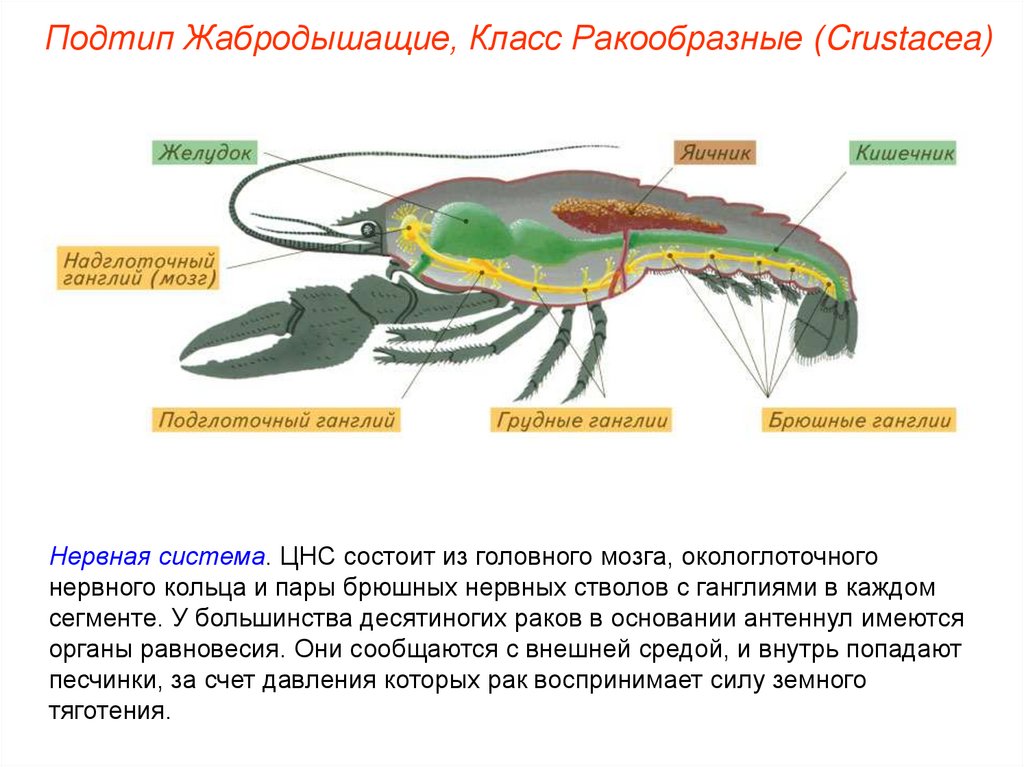 Подтип Жабродышащие, Класс Ракообразные (Crustacea)

Желудок

Яичник

Кишечник

Надглоточный ганглий (мозг)

Подглоточный ганглий

Грудные ганглии

Брюшные ганглии

Нервная система. ЦНС состоит из головного мозга, окологлоточного нервного кольца и пары брюшных нервных стволов с ганглиями в каждом сегменте. У большинства десятиногих раков в основании антеннул имеются органы равновесия. Они сообщаются с внешней средой, и внутрь попадают песчинки, за счет давления которых рак воспринимает силу земного тяготения.